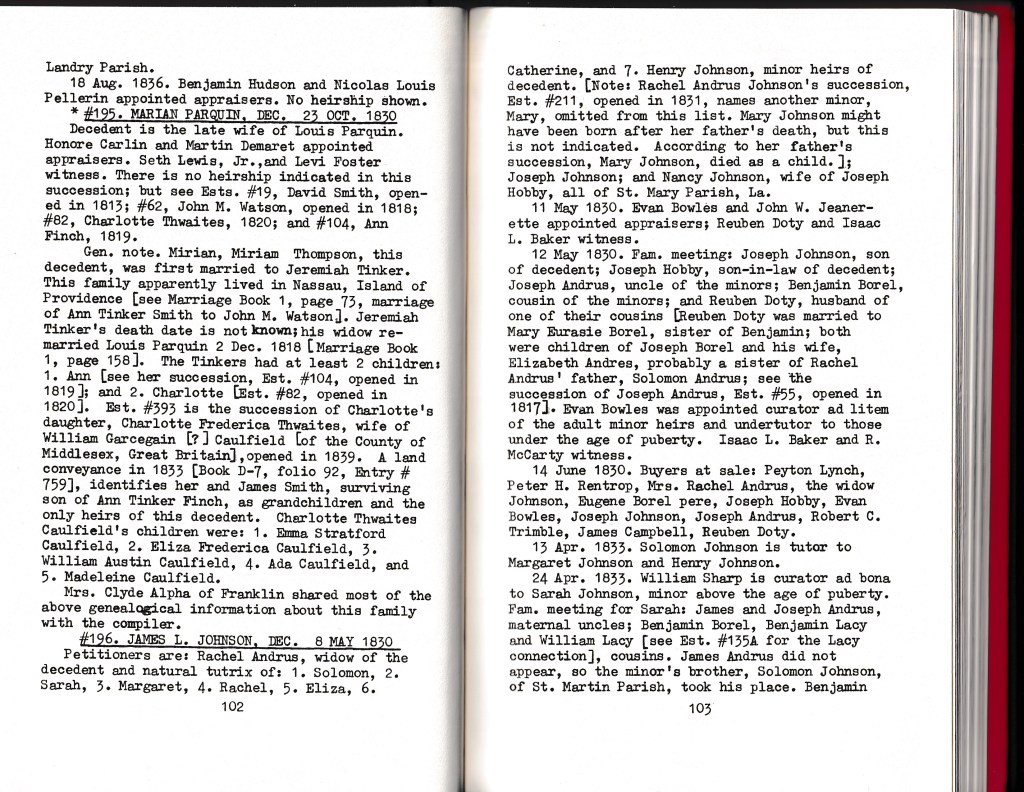 Landry Parish.
18 Aug. 1836. Benjamin Hudson and Nicolas Louis Pellerin appointed appraisers. No heirship shown.
* #195. MARIAN PARQUIN, DEC. 23 OCT. 1830
Decedent is the late wife of Louis Parquin. Honore Carlin and Martin Demaret appointed appraisers. Seth Lewis, Jr.,and Levi Foster witness. There is no heirship indicated in this succession; but see Ests. #19, David Smith, opened in 1813; #62, John M. Watson, opened in 1818; #82, Charlotte Thwaites, 1820; and #104, Ann Finch, 1819.
Gen. note. Mirian, Miriam Thompson, this decedent, was first married to Jeremiah Tinker. This family apparently lived in Nassau, Island of Providence [see Marriage Book 1, page 73, marriage of Ann Tinker Smith to John M. Watson]. Jeremiah Tinker's death date is not known; his widow remarried Louis Parquin 2 Dec. 1818 [Marriage Book 1, page 158]. The Tinkers had at least 2 children: 1. Ann [see her succession, Est. #104, opened in 1819]; and 2. Charlotte [Est. #82, opened in 1820]. Est. #393 is the succession of Charlotte's daughter, Charlotte Frederica Thwaites, wife of William Garcegain [?] Caulfield [of the County of Middlesex, Great Britain],opened in 1839. A land conveyance in 1833 [Book D-7, folio 92, Entry # 759], identifies her and James Smith, surviving son of Ann Tinker Finch, as grandchildren and the only heirs of this decedent. Charlotte Thwaites Caulfield's children were: 1. Emma Stratford Caulfield, 2. Eliza Frederica Caulfield, 3. William Austin Caulfield, 4. Ada Caulfield, and 5. Madeleine Caulfield.
Mrs. Clyde Alpha of Franklin shared most of the above genealogical information about this family with the compiler.
#196. JAMES L. JOHNSON, DEC. 8 MAY 1830
Petitioners are: Rachel Andrus, widow of the decedent and natural tutrix of: 1. Solomon, 2. Sarah, 3. Margaret, 4. Rachel, 5. Eliza, 6.

102

Catherine, and 7. Henry Johnson, minor heirs of decedent. [Note: Rachel Andrus Johnson's succession, Est. #211, opened in 1831, names another minor, Mary, omitted from this list. Mary Johnson might have been born after her father's death, but this is not indicated. According to her father's succession, Mary Johnson, died as a child.]; Joseph Johnson; and Nancy Johnson, wife of Joseph Hobby, all of St. Mary Parish, La.
11 May 1830. Evan Bowles and John W. Jeanerette appointed appraisers; Reuben Doty and Isaac L. Baker witness.
12 May 1830. Fam. meeting: Joseph Johnson, son of decedent; Joseph Hobby, son-in-law of decedent; Joseph Andrus, uncle of the minors; Benjamin Borel, cousin of the minors; and Reuben Doty, husband of one of their cousins [Reuben Doty was married to Mary Eurasie Borel, sister of Benjamin; both were children of Joseph Borel and his wife, Elizabeth Andres, probably a sister of Rachel Andrus' father, Solomon Andrus; see the succession of Joseph Andrus, Est. #55, opened in 1817]. Evan Bowles was appointed curator ad litem of the adult minor heirs and undertutor to those under the age of puberty. Isaac L. Baker and R. McCarty witness.
14 June 1830. Buyers at sale: Peyton Lynch, Peter H. Rentrop, Mrs. Rachel Andrus, the widow Johnson, Eugene Borel pere, Joseph Hobby, Evan Bowles, Joseph Johnson, Joseph Andrus, Robert C. Trimble, James Campbell, Reuben Doty.
13 Apr. 1833. Solomon Johnson is tutor to Margaret Johnson and Henry Johnson.
24 Apr. 1833. William Sharp is curator ad bona to Sarah Johnson, minor above the age of puberty. Fam. meeting for Sarah: James and Joseph Andrus, maternal uncles; Benjamin Borel, Benjamin Lacy and William Lacy [see Est. #135A for the Lacy connection], cousins. James Andrus did not appear, so the minor's brother, Solomon Johnson, of St. Martin Parish, took his place. Benjamin

103